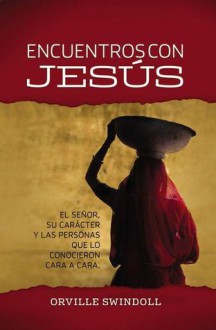 ENCUENTROS CON
JESÚS

EL SEÑOR,
SU CARÁCTER
Y LAS PERSONAS
QUE LO
CONOCIERON
CARA A CARA.

ORVILLE SWINDOLL